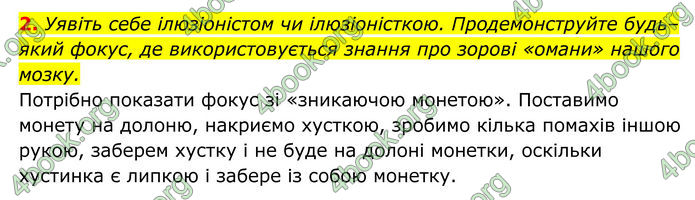 2. Уявіть себе ілюзіоністом чи ілюзіоністкою. Продемонструйте будь-який фокус, де використовується знання про зорові «омани» нашого мозку.

Потрібно показати фокус зі «зникаючою монетою». Поставимо монету на долоню, накриємо хусткою, зробимо кілька помахів іншою рукою, заберем хустку і не буде на долоні монетки, оскільки хустинка є липкою і забере із собою монетку.

4book.org